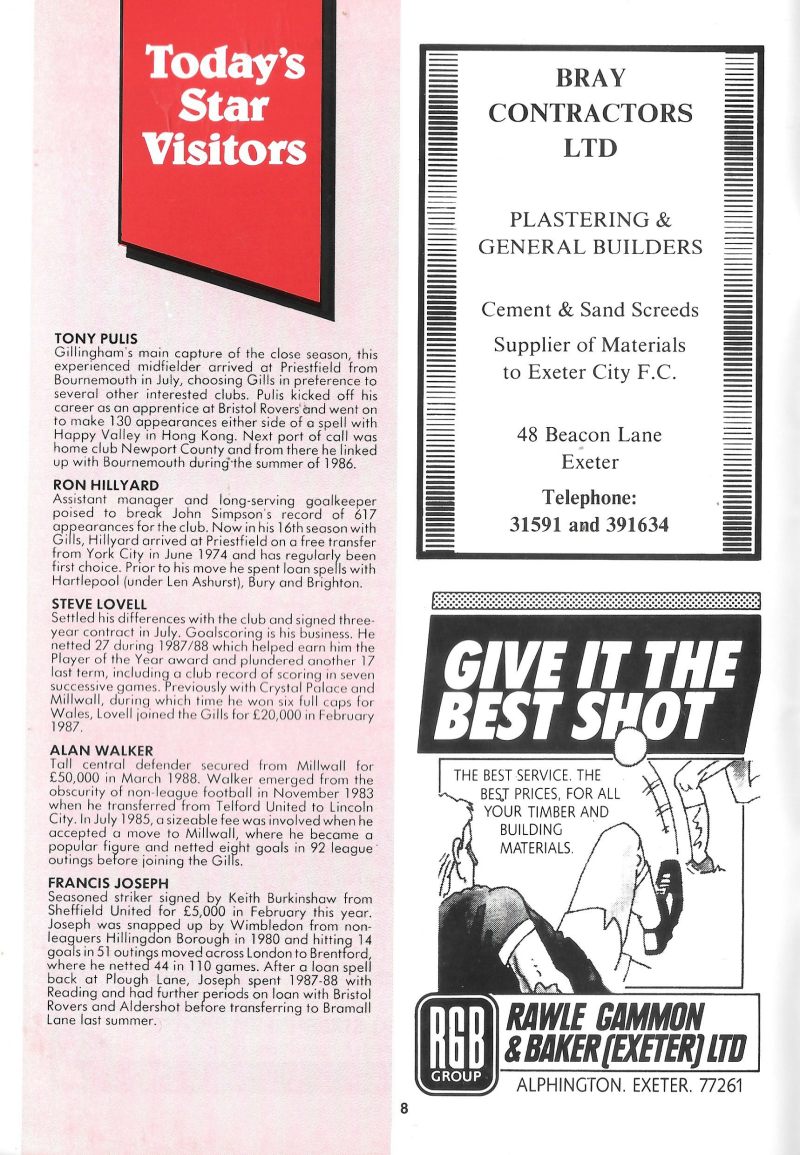 Today's Star Visitors

TONY PULIS
Gillingham's main capture of the close season, this experienced midfielder arrived at Priestfield from Bournemouth in July, choosing Gills in preference to several other interested clubs. Pulis kicked off his career as an apprentice at Bristol Rovers and went on to make 130 appearances either side of a spell with Happy Valley in Hong Kong. Next port of call was home club Newport County and from there he linked up with Bournemouth during the summer of 1986.

RON HILLYARD
Assistant manager and long-serving goalkeeper poised to break John Simpson's record of 617 appearances for the club. Now in his 16th season with Gills, Hillyard arrived at Priestfield on a free transfer from York City in June 1974 and has regularly been first choice. Prior to his move he spent loan spells with Hartlepool (under Len Ashurst), Bury and Brighton.

STEVE LOVELL
Settled his differences with the club and signed three-year contract in July. Goalscoring is his business. He netted 27 during 1987/88 which helped earn him the Player of the Year award and plundered another 17 last term, including a club record of scoring in seven successive games. Previously with Crystal Palace and Millwall, during which time he won six full caps for Wales, Lovell joined the Gills for £20,000 in February 1987.

ALAN WALKER
Tall central defender secured from Millwall for £50,000 in March 1988. Walker emerged from the obscurity of non-league football in November 1983 when he transferred from Telford United to Lincoln City. In July 1985, a sizeable fee was involved when he accepted a move to Millwall, where he became a popular figure and netted eight goals in 92 league outings before joining the Gills.

FRANCIS JOSEPH
Seasoned striker signed by Keith Burkinshaw from Sheffield United for £5,000 in February this year. Joseph was snapped up by Wimbledon from non-leaguers Hillingdon Borough in 1980 and hitting 14 goals in 51 outings moved across London to Brentford, where he netted 44 in 110 games. After a loan spell back at Plough Lane, Joseph spent 1987-88 with Reading and had further periods on loan with Bristol Rovers and Aldershot before transferring to Bramall Lane last summer.

BRAY CONTRACTORS LTD

PLASTERING & GENERAL BUILDERS

Cement & Sand Screeds

Supplier of Materials to Exeter City F.C.

48 Beacon Lane
Exeter

Telephone:
31591 and 391634

GIVE IT THE BEST SHOT

THE BEST SERVICE. THE BEST PRICES, FOR ALL YOUR TIMBER AND BUILDING MATERIALS.

RGB GROUP

RAWLE GAMMON & BAKER (EXETER) LTD
ALPHINGTON. EXETER. 77261

8